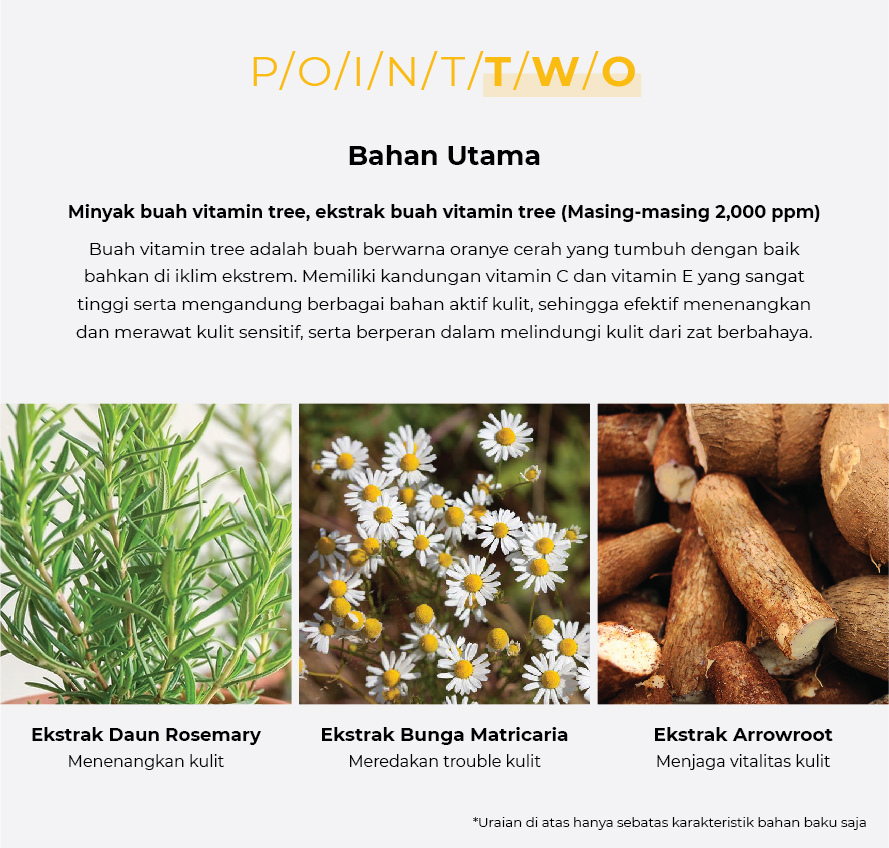 P/O/I/N/T/T/W/O

Bahan Utama

Minyak buah vitamin tree, ekstrak buah vitamin tree (Masing-masing 2,000 ppm)

Buah vitamin tree adalah buah berwarna oranye cerah yang tumbuh dengan baik bahkan di iklim ekstrem. Memiliki kandungan vitamin C dan vitamin E yang sangat tinggi serta mengandung berbagai bahan aktif kulit, sehingga efektif menenangkan dan merawat kulit sensitif, serta berperan dalam melindungi kulit dari zat berbahaya.

Ekstrak Daun Rosemary
Menenangkan kulit

Ekstrak Bunga Matricaria
Meredakan trouble kulit

Ekstrak Arrowroot
Menjaga vitalitas kulit

*Uraian di atas hanya sebatas karakteristik bahan baku saja